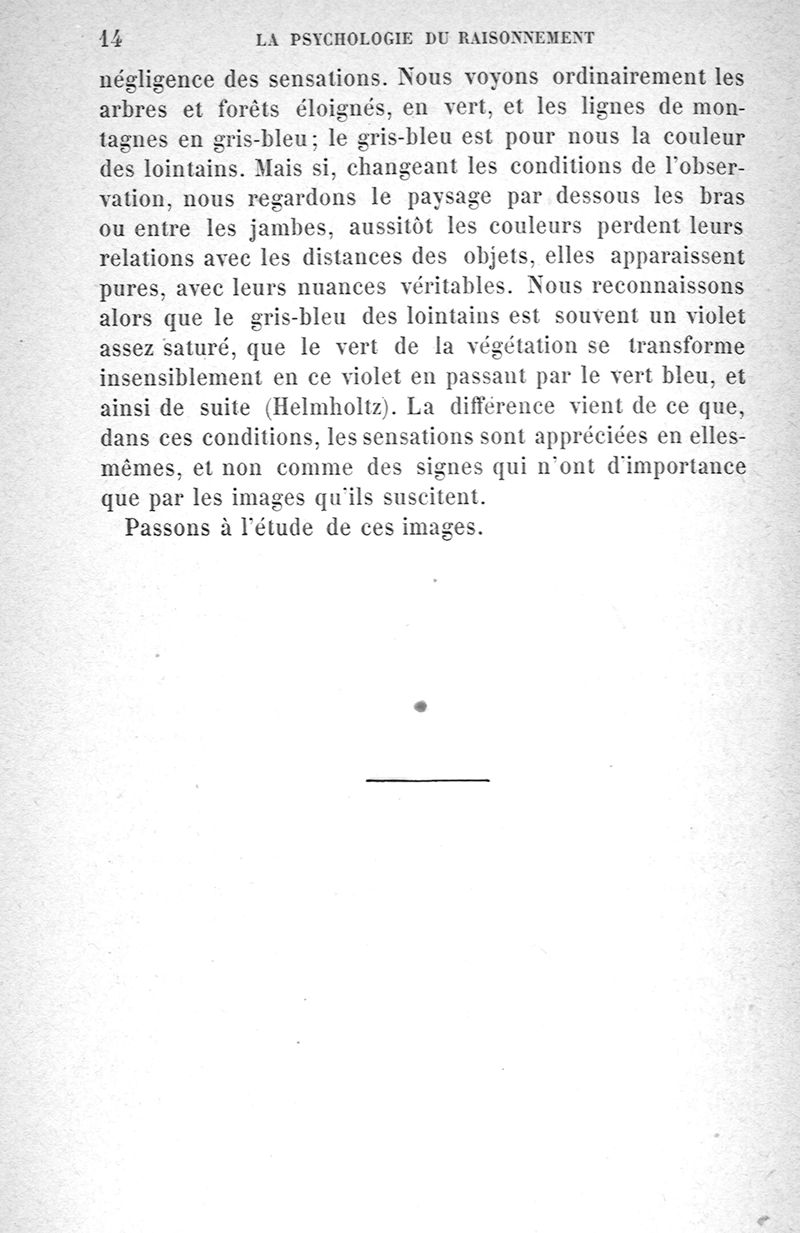 14 LA PSYCHOLOGIE DU RAISONNEMENT

négligence des sensations. Nous voyons ordinairement les arbres et forêts éloignés, en vert, et les lignes de montagnes en gris-bleu; le gris-bleu est pour nous la couleur des lointains. Mais si, changeant les conditions de l'observation, nous regardons le paysage par dessous les bras ou entre les jambes, aussitôt les couleurs perdent leurs relations avec les distances des objets, elles apparaissent pures, avec leurs nuances véritables. Nous reconnaissons alors que le gris-bleu des lointains est souvent un violet assez saturé, que le vert de la végétation se transforme insensiblement en ce violet en passant par le vert bleu, et ainsi de suite (Helmholtz). La différence vient de ce que, dans ces conditions, les sensations sont appréciées en elles-mêmes, et non comme des signes qui n'ont d'importance que par les images qu'ils suscitent.

Passons à l'étude de ces images.